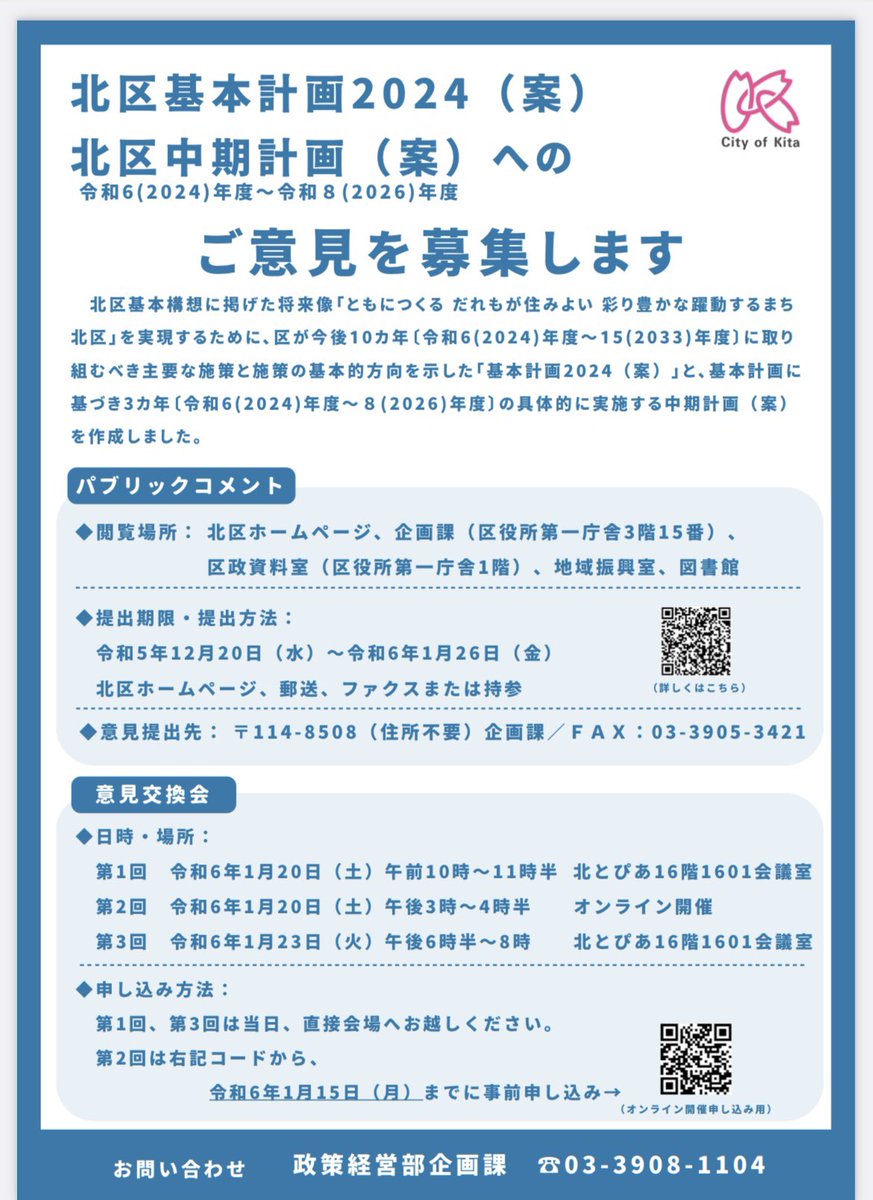 北区基本計画2024（案）
北区中期計画（案）への
令和6(2024)年度～令和８(2026)年度

City of Kita

ご意見を募集します

北区基本構想に掲げた将来像「ともにつくる だれもが住みよい 彩り豊かな躍動するまち 北区」を実現するために、区が今後10カ年〔令和6(2024)年度～15(2033)年度〕に取り組むべき主要な施策と施策の基本的方向を示した「基本計画2024（案）」と、基本計画に基づき3カ年〔令和6(2024)年度～８(2026)年度〕の具体的に実施する中期計画（案）を作成しました。

パブリックコメント

◆閲覧場所： 北区ホームページ、企画課（区役所第一庁舎3階15番）、区政資料室（区役所第一庁舎1階）、地域振興室、図書館

◆提出期限・提出方法：
令和5年12月20日（水）～令和6年1月26日（金）
北区ホームページ、郵送、ファクスまたは持参
（詳しくはこちら）

◆意見提出先： 〒114-8508（住所不要）企画課／ＦＡＸ：03-3905-3421

意見交換会

◆日時・場所：
第1回　令和6年1月20日（土）午前10時～11時半　北とぴあ16階1601会議室
第2回　令和6年1月20日（土）午後3時～4時半　オンライン開催
第3回　令和6年1月23日（火）午後6時半～8時　北とぴあ16階1601会議室

◆申し込み方法：
第1回、第3回は当日、直接会場へお越しください。
第2回は右記コードから、
令和6年1月15日（月）までに事前申し込み→
（オンライン開催申し込み用）

お問い合わせ　政策経営部企画課　☎03-3908-1104